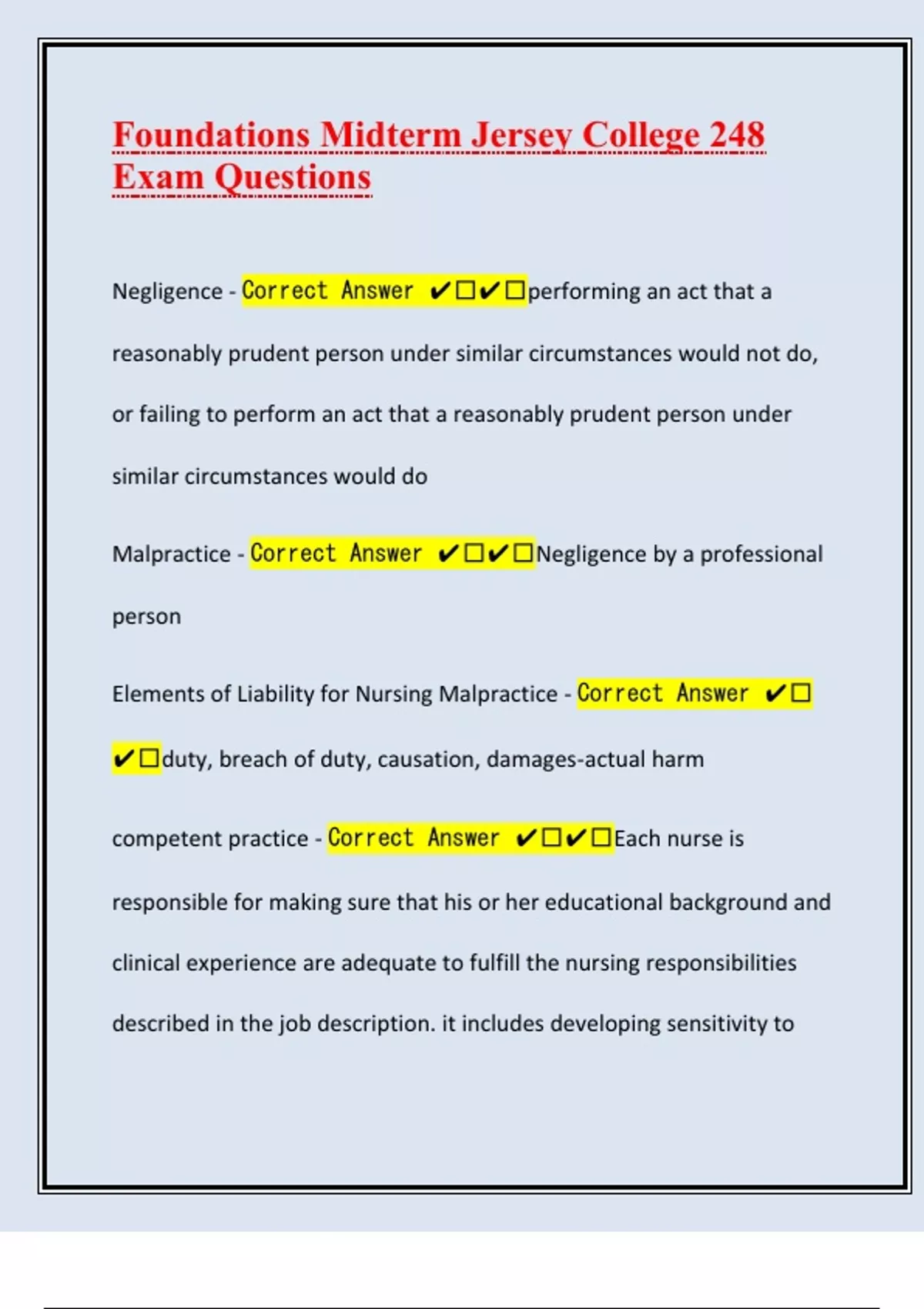 Foundations Midterm Jersey College 248 Exam Questions

Negligence - Correct Answer ✔☐✔☐performing an act that a reasonably prudent person under similar circumstances would not do, or failing to perform an act that a reasonably prudent person under similar circumstances would do

Malpractice - Correct Answer ✔☐✔☐Negligence by a professional person

Elements of Liability for Nursing Malpractice - Correct Answer ✔☐✔☐duty, breach of duty, causation, damages-actual harm

competent practice - Correct Answer ✔☐✔☐Each nurse is responsible for making sure that his or her educational background and clinical experience are adequate to fulfill the nursing responsibilities described in the job description. it includes developing sensitivity to